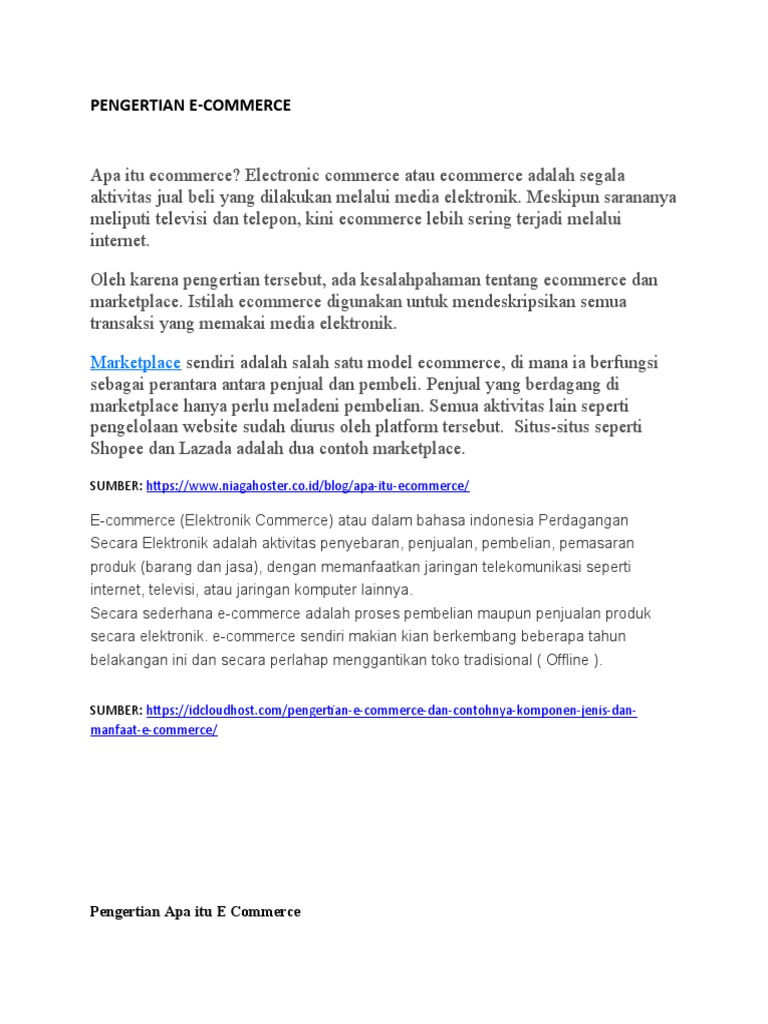 PENGERTIAN E-COMMERCE

Apa itu ecommerce? Electronic commerce atau ecommerce adalah segala aktivitas jual beli yang dilakukan melalui media elektronik. Meskipun sarananya meliputi televisi dan telepon, kini ecommerce lebih sering terjadi melalui internet.

Oleh karena pengertian tersebut, ada kesalahpahaman tentang ecommerce dan marketplace. Istilah ecommerce digunakan untuk mendeskripsikan semua transaksi yang memakai media elektronik.

Marketplace sendiri adalah salah satu model ecommerce, di mana ia berfungsi sebagai perantara antara penjual dan pembeli. Penjual yang berdagang di marketplace hanya perlu meladeni pembelian. Semua aktivitas lain seperti pengelolaan website sudah diurus oleh platform tersebut. Situs-situs seperti Shopee dan Lazada adalah dua contoh marketplace.

SUMBER: https://www.niagahoster.co.id/blog/apa-itu-ecommerce/

E-commerce (Elektronik Commerce) atau dalam bahasa indonesia Perdagangan Secara Elektronik adalah aktivitas penyebaran, penjualan, pembelian, pemasaran produk (barang dan jasa), dengan memanfaatkan jaringan telekomunikasi seperti internet, televisi, atau jaringan komputer lainnya.
Secara sederhana e-commerce adalah proses pembelian maupun penjualan produk secara elektronik. e-commerce sendiri makian kian berkembang beberapa tahun belakangan ini dan secara perlahap menggantikan toko tradisional ( Offline ).

SUMBER: https://idcloudhost.com/pengertian-e-commerce-dan-contohnya-komponen-jenis-dan-manfaat-e-commerce/

Pengertian Apa itu E Commerce